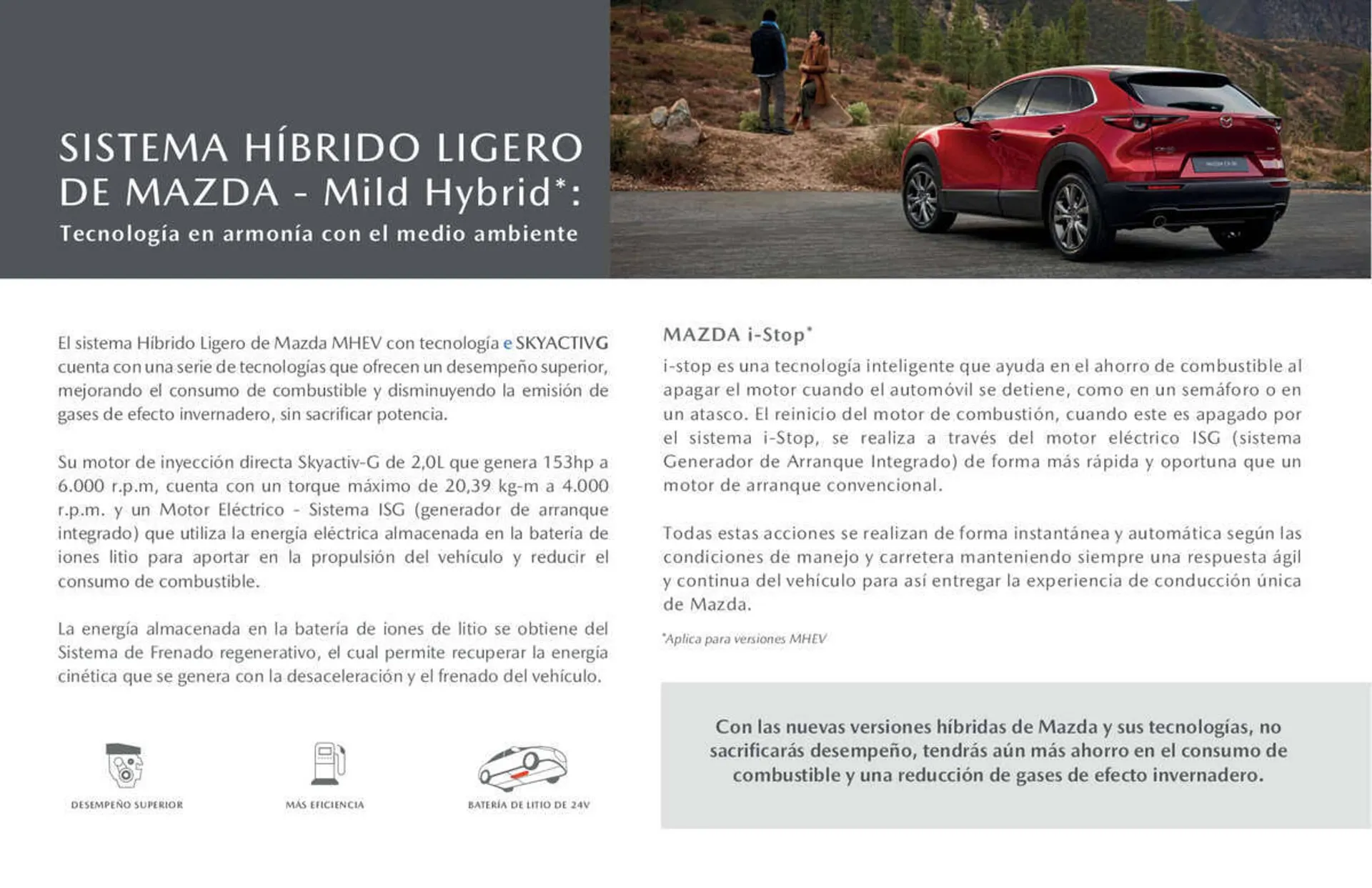 SISTEMA HÍBRIDO LIGERO DE MAZDA - Mild Hybrid*:
Tecnología en armonía con el medio ambiente

El sistema Híbrido Ligero de Mazda MHEV con tecnología e SKYACTIVG cuenta con una serie de tecnologías que ofrecen un desempeño superior, mejorando el consumo de combustible y disminuyendo la emisión de gases de efecto invernadero, sin sacrificar potencia.

Su motor de inyección directa Skyactiv-G de 2,0L que genera 153hp a 6.000 r.p.m, cuenta con un torque máximo de 20,39 kg-m a 4.000 r.p.m. y un Motor Eléctrico - Sistema ISG (generador de arranque integrado) que utiliza la energía eléctrica almacenada en la batería de iones litio para aportar en la propulsión del vehículo y reducir el consumo de combustible.

La energía almacenada en la batería de iones de litio se obtiene del Sistema de Frenado regenerativo, el cual permite recuperar la energía cinética que se genera con la desaceleración y el frenado del vehículo.

DESEMPEÑO SUPERIOR

MÁS EFICIENCIA

BATERÍA DE LITIO DE 24V

MAZDA i-Stop*
i-stop es una tecnología inteligente que ayuda en el ahorro de combustible al apagar el motor cuando el automóvil se detiene, como en un semáforo o en un atasco. El reinicio del motor de combustión, cuando este es apagado por el sistema i-Stop, se realiza a través del motor eléctrico ISG (sistema Generador de Arranque Integrado) de forma más rápida y oportuna que un motor de arranque convencional.

Todas estas acciones se realizan de forma instantánea y automática según las condiciones de manejo y carretera manteniendo siempre una respuesta ágil y continua del vehículo para así entregar la experiencia de conducción única de Mazda.

*Aplica para versiones MHEV

Con las nuevas versiones híbridas de Mazda y sus tecnologías, no sacrificarás desempeño, tendrás aún más ahorro en el consumo de combustible y una reducción de gases de efecto invernadero.